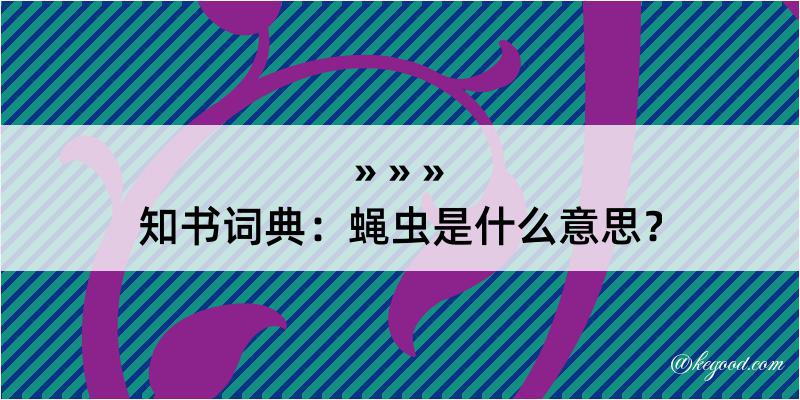 » » »
知书词典：蝇虫是什么意思？

@kegood.com